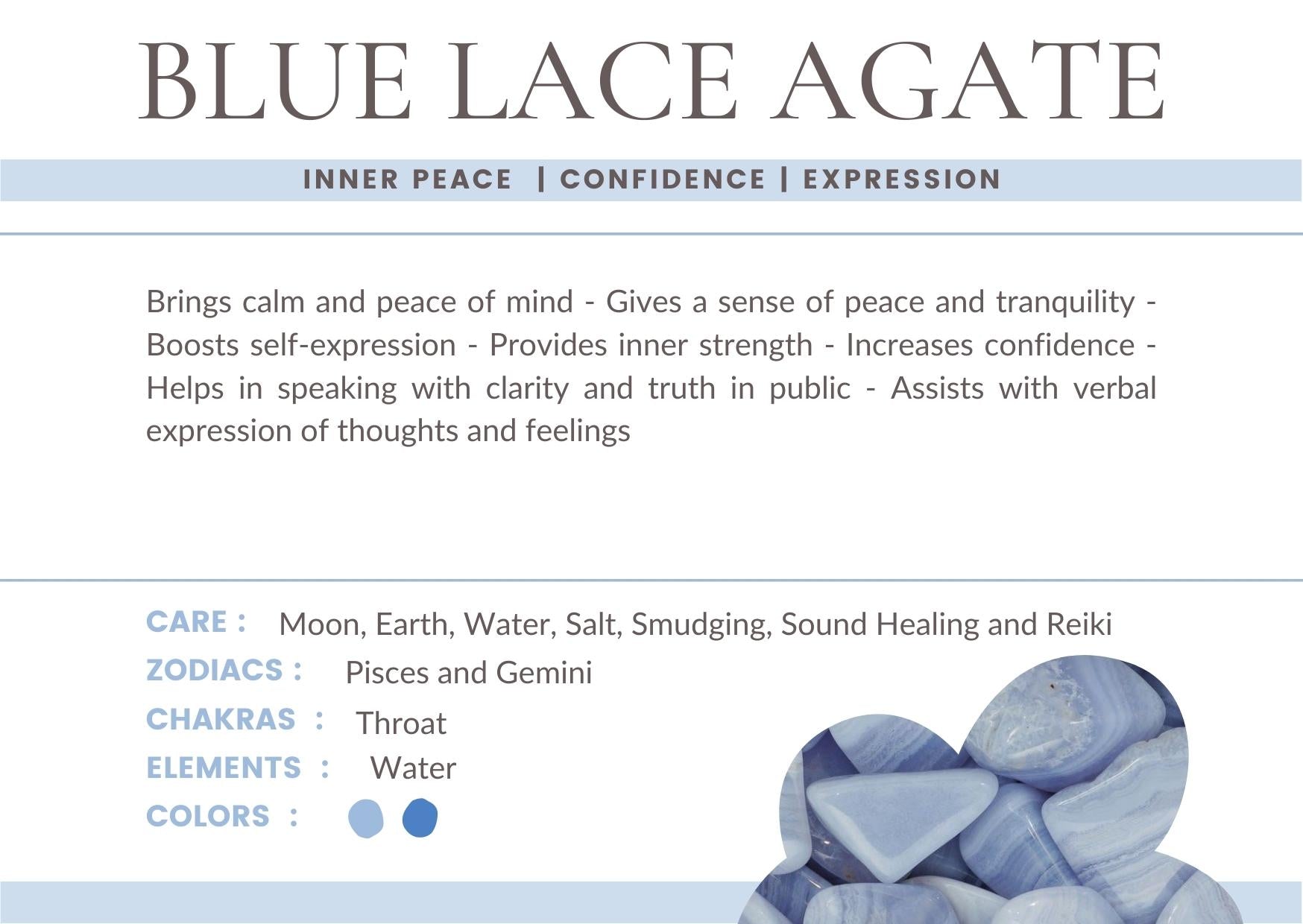 BLUE LACE AGATE

INNER PEACE | CONFIDENCE | EXPRESSION

Brings calm and peace of mind - Gives a sense of peace and tranquility - Boosts self-expression - Provides inner strength - Increases confidence - Helps in speaking with clarity and truth in public - Assists with verbal expression of thoughts and feelings

CARE : Moon, Earth, Water, Salt, Smudging, Sound Healing and Reiki
ZODIACS : Pisces and Gemini
CHAKRAS : Throat
ELEMENTS : Water
COLORS :